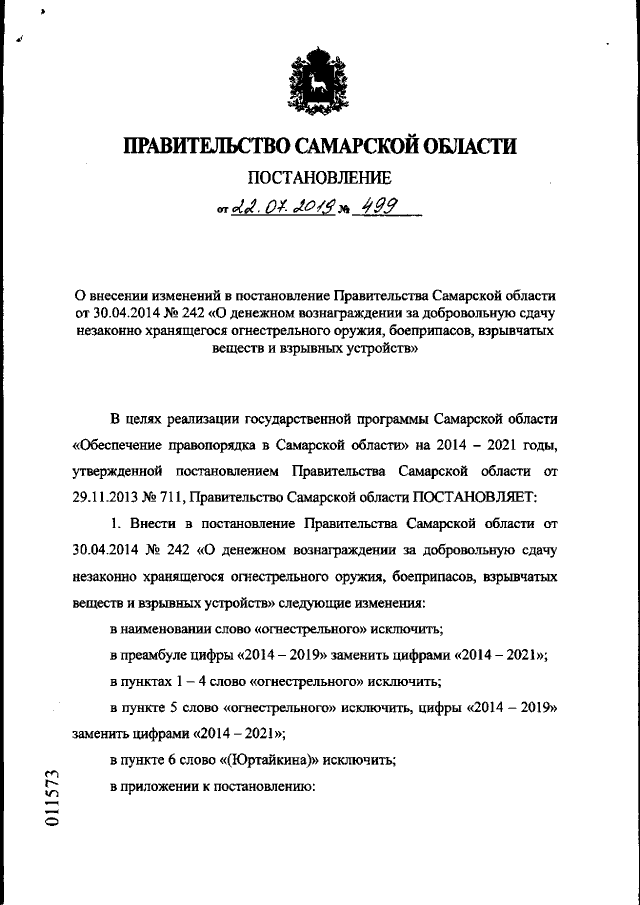 ПРАВИТЕЛЬСТВО САМАРСКОЙ ОБЛАСТИ

ПОСТАНОВЛЕНИЕ

от 22.07.2019 № 499

О внесении изменений в постановление Правительства Самарской области от 30.04.2014 № 242 «О денежном вознаграждении за добровольную сдачу незаконно хранящегося огнестрельного оружия, боеприпасов, взрывчатых веществ и взрывных устройств»

В целях реализации государственной программы Самарской области «Обеспечение правопорядка в Самарской области» на 2014 – 2021 годы, утвержденной постановлением Правительства Самарской области от 29.11.2013 № 711, Правительство Самарской области ПОСТАНОВЛЯЕТ:

1. Внести в постановление Правительства Самарской области от 30.04.2014 № 242 «О денежном вознаграждении за добровольную сдачу незаконно хранящегося огнестрельного оружия, боеприпасов, взрывчатых веществ и взрывных устройств» следующие изменения:

в наименовании слово «огнестрельного» исключить;

в преамбуле цифры «2014 – 2019» заменить цифрами «2014 – 2021»;

в пунктах 1 – 4 слово «огнестрельного» исключить;

в пункте 5 слово «огнестрельного» исключить, цифры «2014 – 2019» заменить цифрами «2014 – 2021»;

в пункте 6 слово «(Юртайкина)» исключить;

в приложении к постановлению:

011573